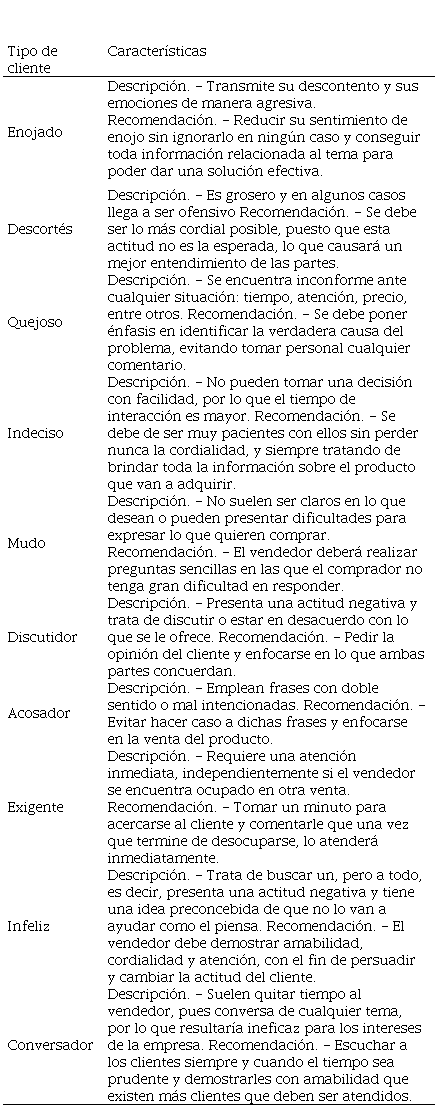 | Tipo de cliente | Características |
|---|---|
| Enojado | Descripción. – Transmite su descontento y sus emociones de manera agresiva. Recomendación. – Reducir su sentimiento de enojo sin ignorarlo en ningún caso y conseguir toda información relacionada al tema para poder dar una solución efectiva. |
| Descortés | Descripción. – Es grosero y en algunos casos llega a ser ofensivo Recomendación. – Se debe ser lo más cordial posible, puesto que esta actitud no es la esperada, lo que causará un mejor entendimiento de las partes. |
| Quejoso | Descripción. – Se encuentra inconforme ante cualquier situación: tiempo, atención, precio, entre otros. Recomendación. – Se debe poner énfasis en identificar la verdadera causa del problema, evitando tomar personal cualquier comentario. |
| Indeciso | Descripción. – No pueden tomar una decisión con facilidad, por lo que el tiempo de interacción es mayor. Recomendación. – Se debe de ser muy pacientes con ellos sin perder nunca la cordialidad, y siempre tratando de brindar toda la información sobre el producto que van a adquirir. |
| Mudo | Descripción. – No suelen ser claros en lo que desean o pueden presentar dificultades para expresar lo que quieren comprar. Recomendación. – El vendedor deberá realizar preguntas sencillas en las que el comprador no tenga gran dificultad en responder. |
| Discutidor | Descripción. – Presenta una actitud negativa y trata de discutir o estar en desacuerdo con lo que se le ofrece. Recomendación. – Pedir la opinión del cliente y enfocarse en lo que ambas partes concuerdan. |
| Acosador | Descripción. – Emplean frases con doble sentido o mal intencionadas. Recomendación. – Evitar hacer caso a dichas frases y enfocarse en la venta del producto. |
| Exigente | Descripción. – Requiere una atención inmediata, independientemente si el vendedor se encuentra ocupado en otra venta. Recomendación. – Tomar un minuto para acercarse al cliente y comentarle que una vez que termine de desocuparse, lo atenderá inmediatamente. |
| Infeliz | Descripción. – Trata de buscar un, pero a todo, es decir, presenta una actitud negativa y tiene una idea preconcebida de que no lo van a ayudar como el piensa. Recomendación. – El vendedor debe demostrar amabilidad, cordialidad y atención, con el fin de persuadir y cambiar la actitud del cliente. |
| Conversador | Descripción. – Suelen quitar tiempo al vendedor, pues conversa de cualquier tema, por lo que resultaría ineficaz para los intereses de la empresa. Recomendación. – Escuchar a los clientes siempre y cuando el tiempo sea prudente y demostrarles con amabilidad que existen más clientes que deben ser atendidos. |